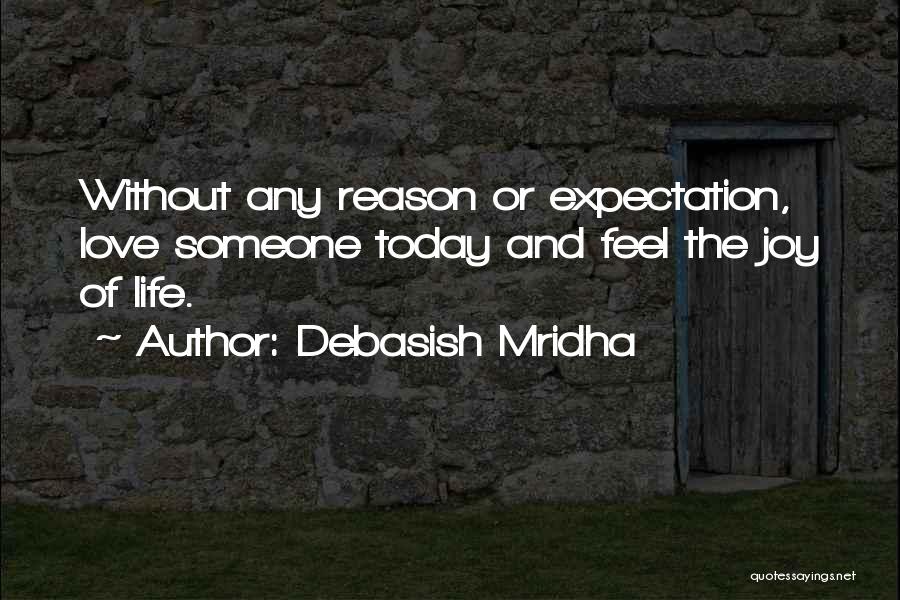 Without any reason or expectation, love someone today and feel the joy of life.

~ Author: Debasish Mridha

quotessayings.net